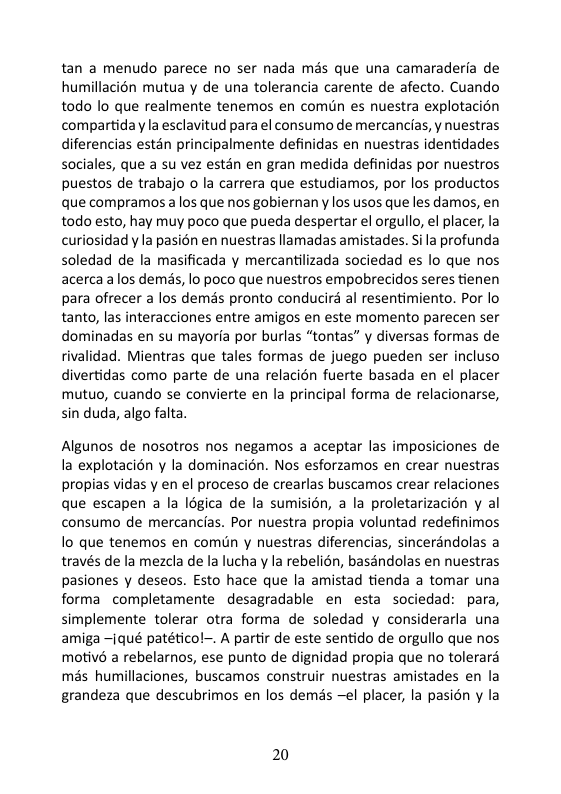 tan a menudo parece no ser nada más que una camaradería de humillación mutua y de una tolerancia carente de afecto. Cuando todo lo que realmente tenemos en común es nuestra explotación compartida y la esclavitud para el consumo de mercancías, y nuestras diferencias están principalmente definidas en nuestras identidades sociales, que a su vez están en gran medida definidas por nuestros puestos de trabajo o la carrera que estudiamos, por los productos que compramos a los que nos gobiernan y los usos que les damos, en todo esto, hay muy poco que pueda despertar el orgullo, el placer, la curiosidad y la pasión en nuestras llamadas amistades. Si la profunda soledad de la masificada y mercantilizada sociedad es lo que nos acerca a los demás, lo poco que nuestros empobrecidos seres tienen para ofrecer a los demás pronto conducirá al resentimiento. Por lo tanto, las interacciones entre amigos en este momento parecen ser dominadas en su mayoría por burlas “tontas” y diversas formas de rivalidad. Mientras que tales formas de juego pueden ser incluso divertidas como parte de una relación fuerte basada en el placer mutuo, cuando se convierte en la principal forma de relacionarse, sin duda, algo falta.

Algunos de nosotros nos negamos a aceptar las imposiciones de la explotación y la dominación. Nos esforzamos en crear nuestras propias vidas y en el proceso de crearlas buscamos crear relaciones que escapen a la lógica de la sumisión, a la proletarización y al consumo de mercancías. Por nuestra propia voluntad redefinimos lo que tenemos en común y nuestras diferencias, sincerándolas a través de la mezcla de la lucha y la rebelión, basándolas en nuestras pasiones y deseos. Esto hace que la amistad tienda a tomar una forma completamente desagradable en esta sociedad: para, simplemente tolerar otra forma de soledad y considerarla una amiga –¡qué patético!–. A partir de este sentido de orgullo que nos motivó a rebelarnos, ese punto de dignidad propia que no tolerará más humillaciones, buscamos construir nuestras amistades en la grandeza que descubrimos en los demás –el placer, la pasión y la

20